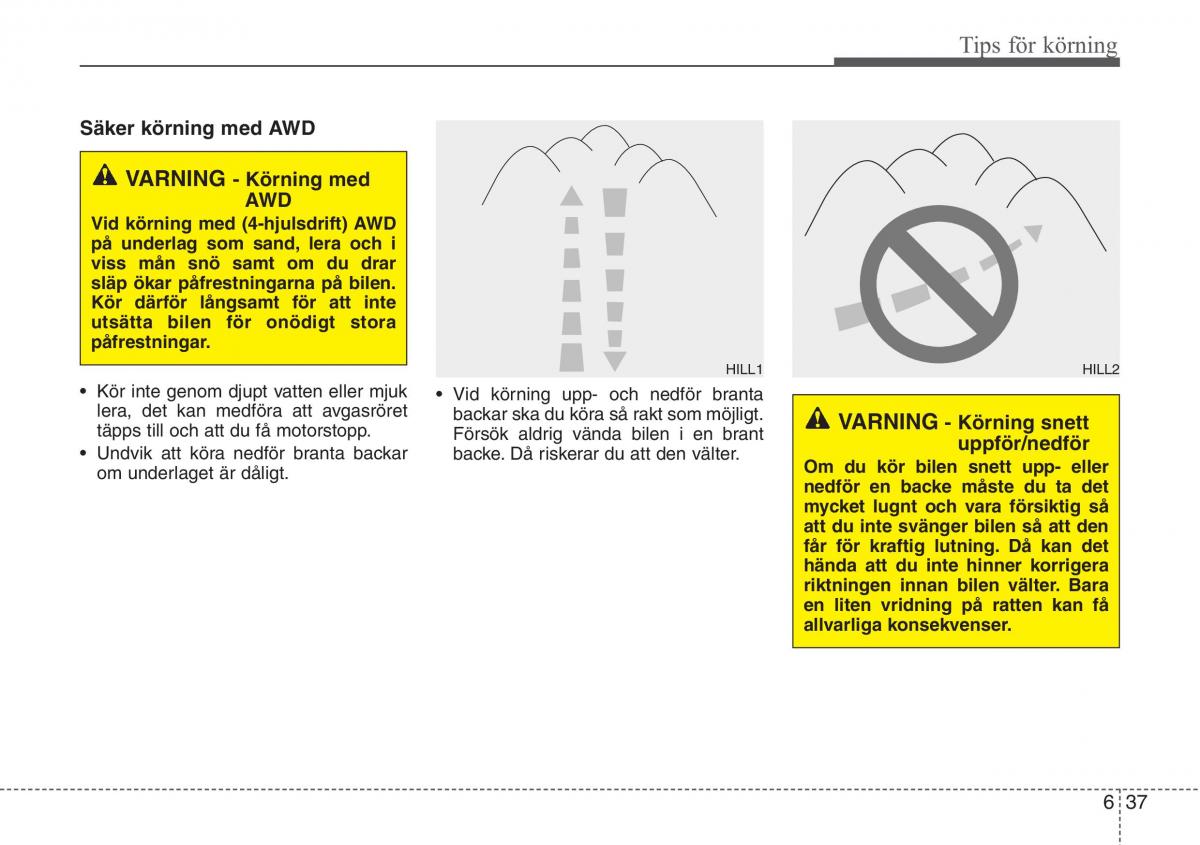 Tips för körning

Säker körning med AWD

VARNING - Körning med AWD

Vid körning med (4-hjulsdrift) AWD på underlag som sand, lera och i viss mån snö samt om du drar släp ökar påfrestningarna på bilen. Kör därför långsamt för att inte utsätta bilen för onödigt stora påfrestningar.

• Kör inte genom djupt vatten eller mjuk lera, det kan medföra att avgasröret täpps till och att du få motorstopp.
• Undvik att köra nedför branta backar om underlaget är dåligt.

HILL1

• Vid körning upp- och nedför branta backar ska du köra så rakt som möjligt. Försök aldrig vända bilen i en brant backe. Då riskerar du att den välter.

HILL2

VARNING - Körning snett uppför/nedför

Om du kör bilen snett upp- eller nedför en backe måste du ta det mycket lugnt och vara försiktig så att du inte svänger bilen så att den får för kraftig lutning. Då kan det hända att du inte hinner korrigera riktningen innan bilen välter. Bara en liten vridning på ratten kan få allvarliga konsekvenser.

6 37